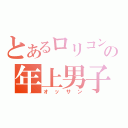 とあるロリコンの年上男子
オッサン